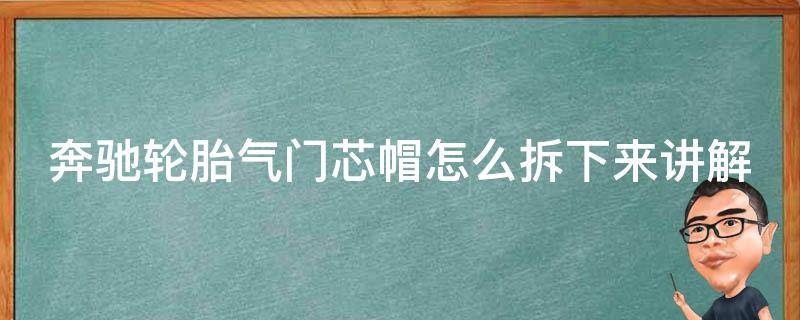 奔驰轮胎气门芯帽怎么拆下来讲解